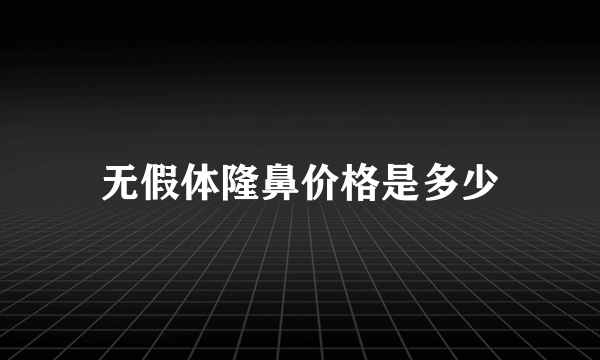 无假体隆鼻价格是多少